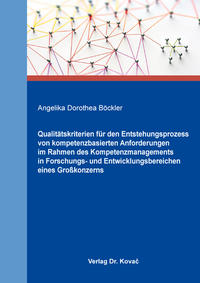 Angelika Dorothea Böckler

Qualitätskriterien für den Entstehungsprozess von kompetenzbasierten Anforderungen im Rahmen des Kompetenzmanagements in Forschungs- und Entwicklungsbereichen eines Großkonzerns

Verlag Dr. Kovač